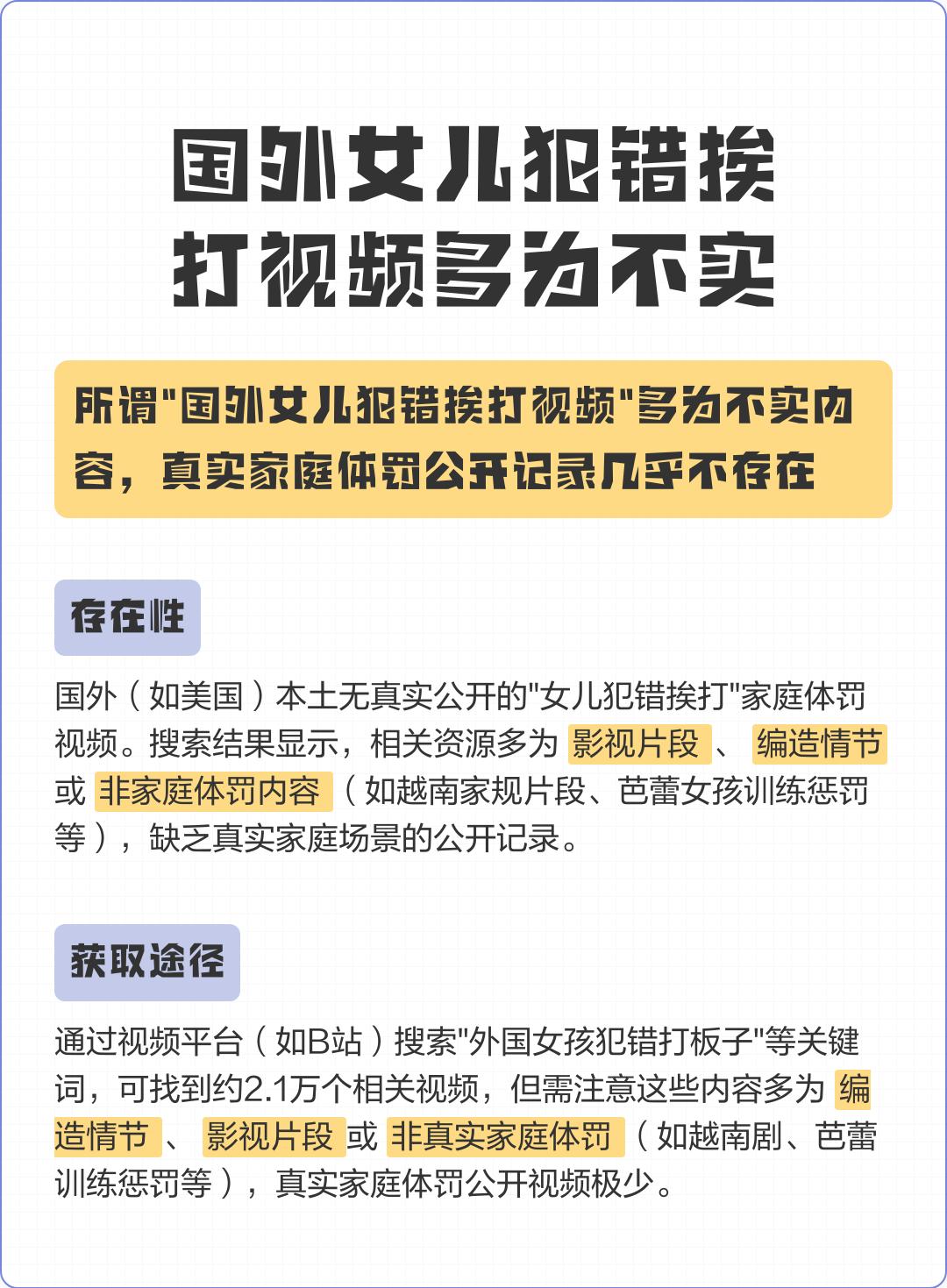 国外女儿犯错挨打视频多为不实

所谓"国外女儿犯错挨打视频"多为不实内容，真实家庭体罚公开记录几乎不存在

存在性

国外（如美国）本土无真实公开的"女儿犯错挨打"家庭体罚视频。搜索结果显示，相关资源多为 影视片段 、 编造情节 或 非家庭体罚内容 （如越南家规片段、芭蕾女孩训练惩罚等），缺乏真实家庭场景的公开记录。

获取途径

通过视频平台（如B站）搜索"外国女孩犯错打板子"等关键词，可找到约2.1万个相关视频，但需注意这些内容多为 编造情节 、 影视片段 或 非真实家庭体罚 （如越南剧、芭蕾训练惩罚等），真实家庭体罚公开视频极少。